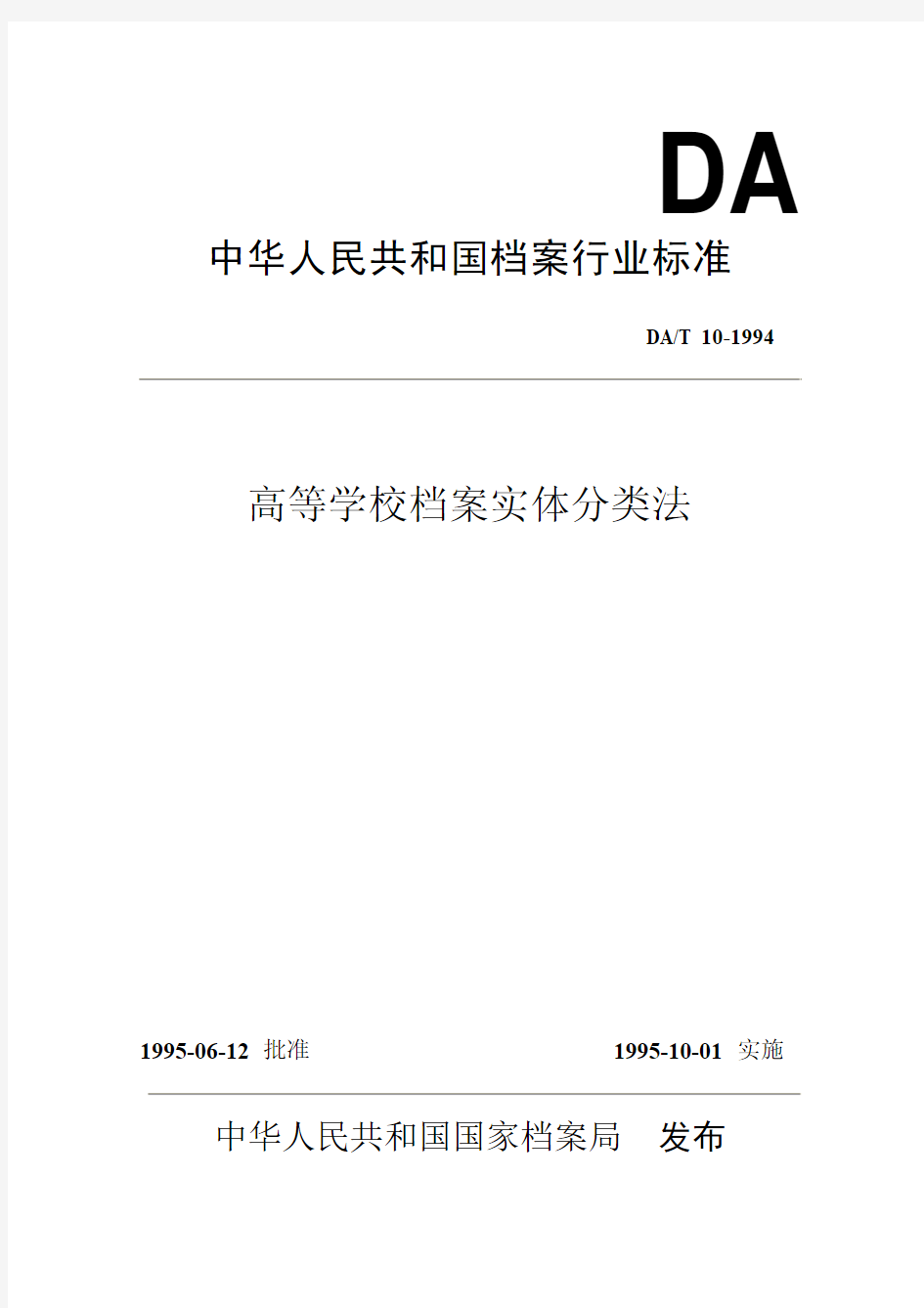 DA

中华人民共和国档案行业标准

DA/T 10-1994

高等学校档案实体分类法

1995-06-12 批准

1995-10-01 实施

中华人民共和国国家档案局 发布